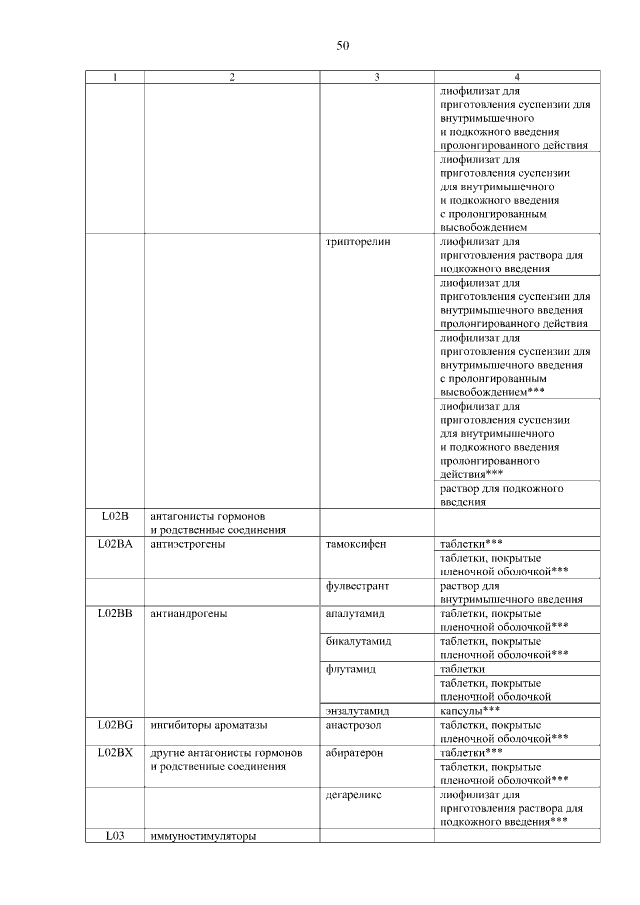 50

| 1 | 2 | 3 | 4 |
|---|---|---|---|
| | | | лиофилизат для приготовления суспензии для внутримышечного и подкожного введения пролонгированного действия |
| | | | лиофилизат для приготовления суспензии для внутримышечного и подкожного введения с пролонгированным высвобождением |
| | | трипторелин | лиофилизат для приготовления раствора для подкожного введения |
| | | | лиофилизат для приготовления суспензии для внутримышечного введения пролонгированного действия |
| | | | лиофилизат для приготовления суспензии для внутримышечного введения с пролонгированным высвобождением*** |
| | | | лиофилизат для приготовления суспензии для внутримышечного и подкожного введения пролонгированного действия*** |
| | | | раствор для подкожного введения |
| L02B | антагонисты гормонов и родственные соединения | | |
| L02BA | антиэстрогены | тамоксифен | таблетки*** |
| | | | таблетки, покрытые пленочной оболочкой*** |
| | | фулвестрант | раствор для внутримышечного введения |
| L02BB | антиандрогены | апалутамид | таблетки, покрытые пленочной оболочкой*** |
| | | бикалутамид | таблетки, покрытые пленочной оболочкой*** |
| | | флутамид | таблетки |
| | | | таблетки, покрытые пленочной оболочкой |
| | | энзалутамид | капсулы*** |
| L02BG | ингибиторы ароматазы | анастрозол | таблетки, покрытые пленочной оболочкой*** |
| L02BX | другие антагонисты гормонов и родственные соединения | абиратерон | таблетки*** |
| | | | таблетки, покрытые пленочной оболочкой*** |
| | | дегареликс | лиофилизат для приготовления раствора для подкожного введения*** |
| L03 | иммуностимуляторы | | |